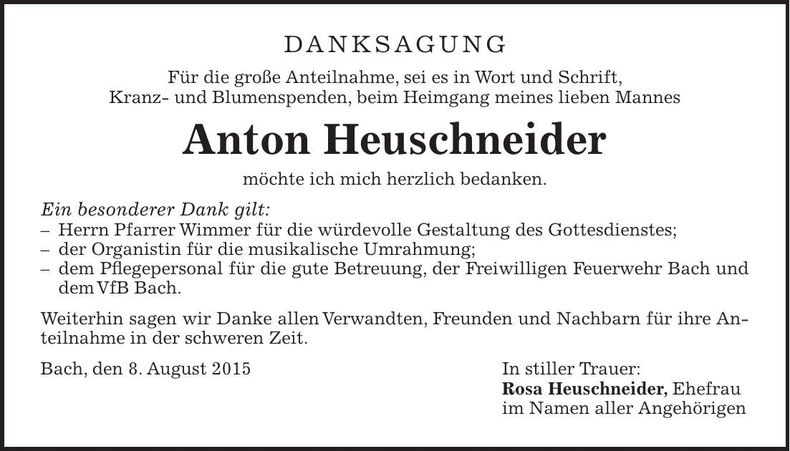 DANKSAGUNG

Für die große Anteilnahme, sei es in Wort und Schrift, Kranz- und Blumenspenden, beim Heimgang meines lieben Mannes

Anton Heuschneider

möchte ich mich herzlich bedanken.

Ein besonderer Dank gilt:
– Herrn Pfarrer Wimmer für die würdevolle Gestaltung des Gottesdienstes;
– der Organistin für die musikalische Umrahmung;
– dem Pflegepersonal für die gute Betreuung, der Freiwilligen Feuerwehr Bach und dem VfB Bach.

Weiterhin sagen wir Danke allen Verwandten, Freunden und Nachbarn für ihre Anteilnahme in der schweren Zeit.

Bach, den 8. August 2015

In stiller Trauer:
Rosa Heuschneider, Ehefrau
im Namen aller Angehörigen